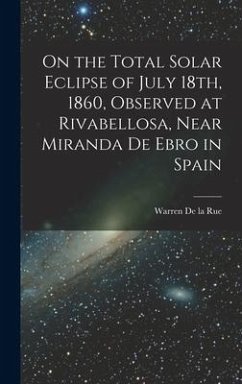 On the Total Solar Eclipse of July 18th, 1860, Observed at Rivabellosa, Near Miranda De Ebro in Spain

Warren De la Rue